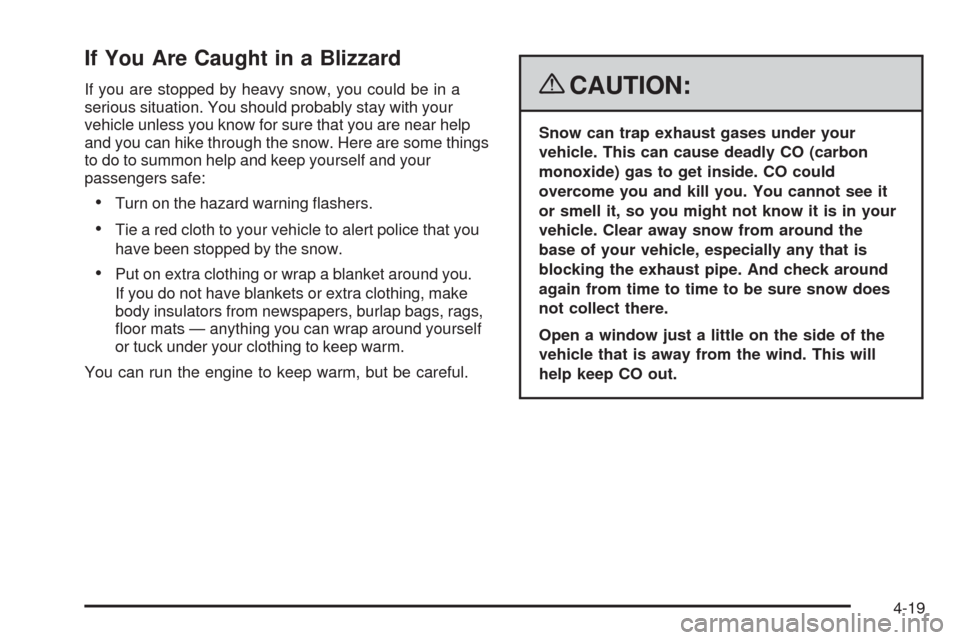 If You Are Caught in a Blizzard

If you are stopped by heavy snow, you could be in a serious situation. You should probably stay with your vehicle unless you know for sure that you are near help and you can hike through the snow. Here are some things to do to summon help and keep yourself and your passengers safe:

• Turn on the hazard warning flashers.

• Tie a red cloth to your vehicle to alert police that you have been stopped by the snow.

• Put on extra clothing or wrap a blanket around you. If you do not have blankets or extra clothing, make body insulators from newspapers, burlap bags, rags, floor mats — anything you can wrap around yourself or tuck under your clothing to keep warm.

You can run the engine to keep warm, but be careful.

CAUTION:

Snow can trap exhaust gases under your vehicle. This can cause deadly CO (carbon monoxide) gas to get inside. CO could overcome you and kill you. You cannot see it or smell it, so you might not know it is in your vehicle. Clear away snow from around the base of your vehicle, especially any that is blocking the exhaust pipe. And check around again from time to time to be sure snow does not collect there.

Open a window just a little on the side of the vehicle that is away from the wind. This will help keep CO out.

4-19

carmanualsonline.info